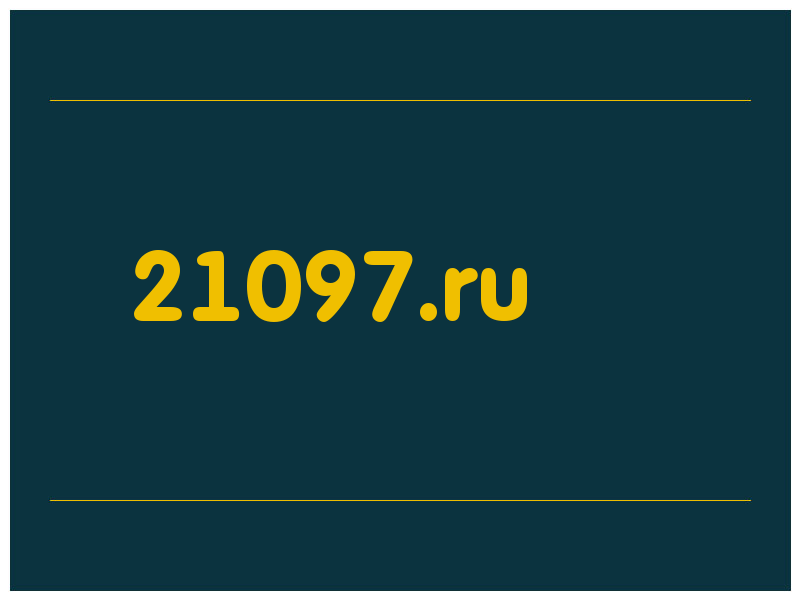 21097.ru